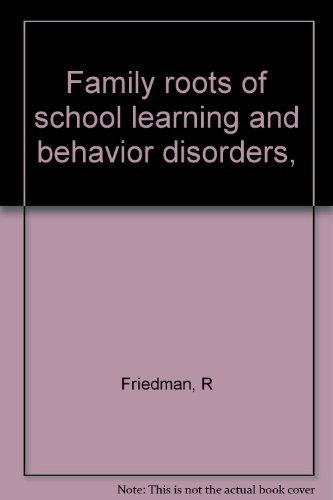 Family roots of school learning and behavior disorders,

Friedman, R

Note: This is not the actual book cover